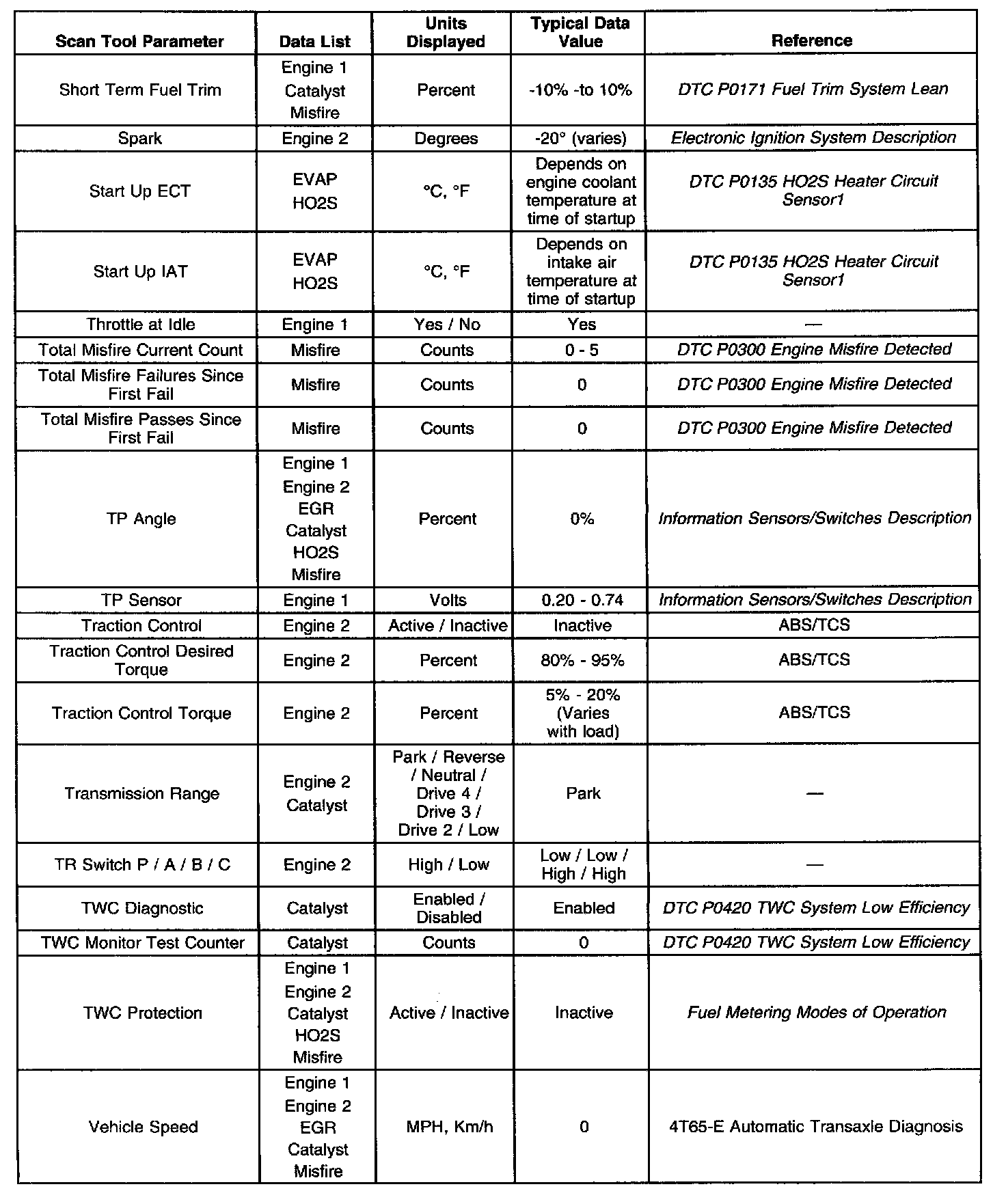 | Scan Tool Parameter | Data List | Units Displayed | Typical Data Value | Reference |
|---|---|---|---|---|
| Short Term Fuel Trim | Engine 1 Catalyst Misfire | Percent | -10% -to 10% | DTC P0171 Fuel Trim System Lean |
| Spark | Engine 2 | Degrees | -20° (varies) | Electronic Ignition System Description |
| Start Up ECT | EVAP HO2S | °C, °F | Depends on engine coolant temperature at time of startup | DTC P0135 HO2S Heater Circuit Sensor1 |
| Start Up IAT | EVAP HO2S | °C, °F | Depends on intake air temperature at time of startup | DTC P0135 HO2S Heater Circuit Sensor1 |
| Throttle at Idle | Engine 1 | Yes / No | Yes | — |
| Total Misfire Current Count | Misfire | Counts | 0 - 5 | DTC P0300 Engine Misfire Detected |
| Total Misfire Failures Since First Fail | Misfire | Counts | 0 | DTC P0300 Engine Misfire Detected |
| Total Misfire Passes Since First Fail | Misfire | Counts | 0 | DTC P0300 Engine Misfire Detected |
| TP Angle | Engine 1 Engine 2 EGR Catalyst HO2S Misfire | Percent | 0% | Information Sensors/Switches Description |
| TP Sensor | Engine 1 | Volts | 0.20 - 0.74 | Information Sensors/Switches Description |
| Traction Control | Engine 2 | Active / Inactive | Inactive | ABS/TCS |
| Traction Control Desired Torque | Engine 2 | Percent | 80% - 95% | ABS/TCS |
| Traction Control Torque | Engine 2 | Percent | 5% - 20% (Varies with load) | ABS/TCS |
| Transmission Range | Engine 2 Catalyst | Park / Reverse / Neutral / Drive 4 / Drive 3 / Drive 2 / Low | Park | — |
| TR Switch P / A / B / C | Engine 2 | High / Low | Low / Low / High / High | — |
| TWC Diagnostic | Catalyst | Enabled / Disabled | Enabled | DTC P0420 TWC System Low Efficiency |
| TWC Monitor Test Counter | Catalyst | Counts | 0 | DTC P0420 TWC System Low Efficiency |
| TWC Protection | Engine 1 Engine 2 Catalyst HO2S Misfire | Active / Inactive | Inactive | Fuel Metering Modes of Operation |
| Vehicle Speed | Engine 1 Engine 2 EGR Catalyst Misfire | MPH, Km/h | 0 | 4T65-E Automatic Transaxle Diagnosis |